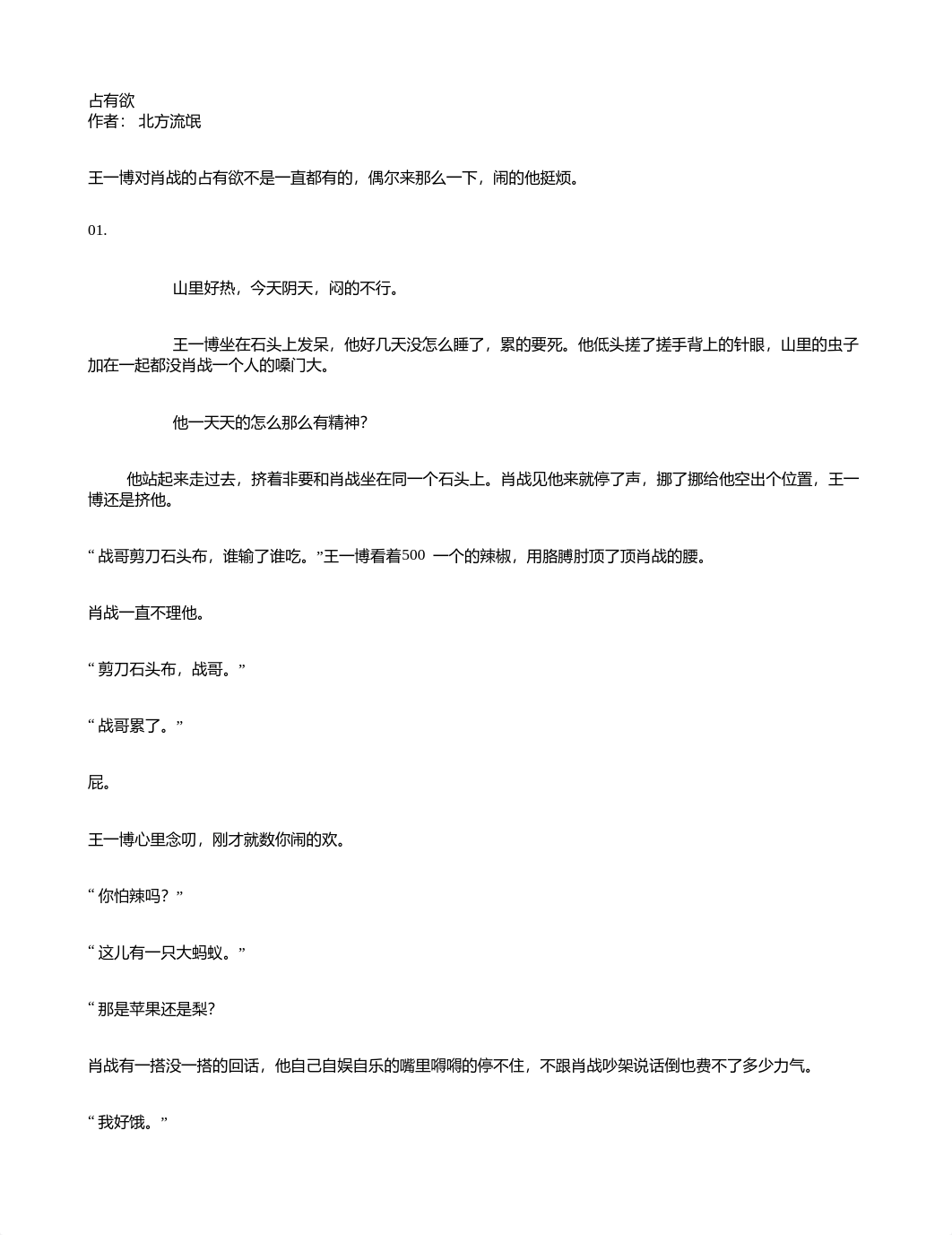 占有欲
作者： 北方流氓

王一博对肖战的占有欲不是一直都有的，偶尔来那么一下，闹的他挺烦。

01.

山里好热，今天阴天，闷的不行。

王一博坐在石头上发呆，他好几天没怎么睡了，累的要死。他低头搓了搓手背上的针眼，山里的虫子加在一起都没肖战一个人的嗓门大。

他一天天的怎么那么有精神?

他站起来走过去，挤着非要和肖战坐在同一个石头上。肖战见他来就停了声，挪了挪给他空出个位置，王一博还是挤他。

“ 战哥剪刀石头布，谁输了谁吃。”王一博看着500 一个的辣椒，用胳膊肘顶了顶肖战的腰。

肖战一直不理他。

“ 剪刀石头布，战哥。”

“ 战哥累了。”

屁。

王一博心里念叨，刚才就数你闹的欢。

“ 你怕辣吗？”

“ 这儿有一只大蚂蚁。”

“ 那是苹果还是梨?

肖战有一搭没一搭的回话，他自己自娱自乐的嘴里嘚嘚的停不住，不跟肖战吵架说话倒也费不了多少力气。

“ 我好饿。”